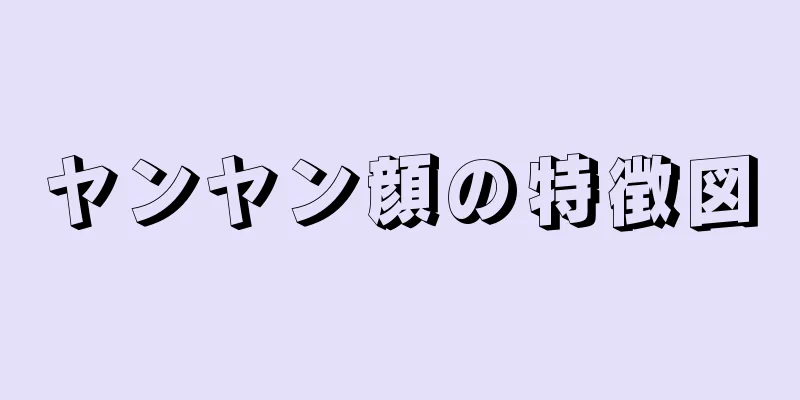 ヤンヤン顔の特徴図